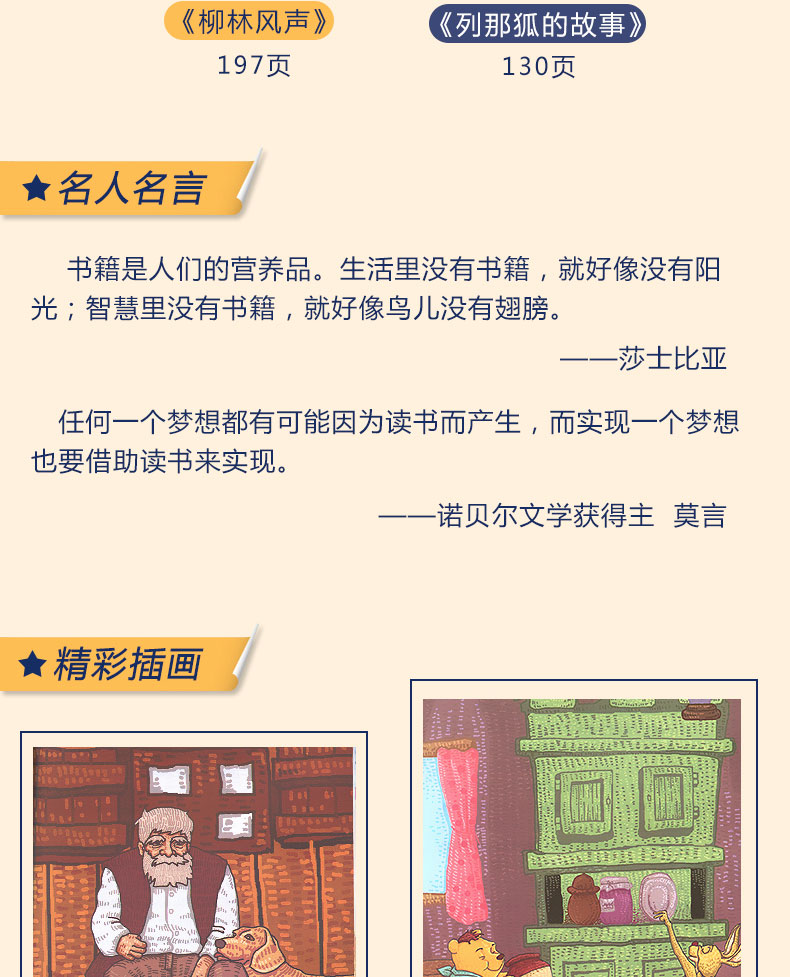 《柳林风声》
197页

《列那狐的故事》
130页

名人名言

书籍是人们的营养品。生活里没有书籍，就好像没有阳光；智慧里没有书籍，就好像鸟儿没有翅膀。

——莎士比亚

任何一个梦想都有可能因为读书而产生，而实现一个梦想也要借助读书来实现。

——诺贝尔文学获得主 莫言

精彩插画